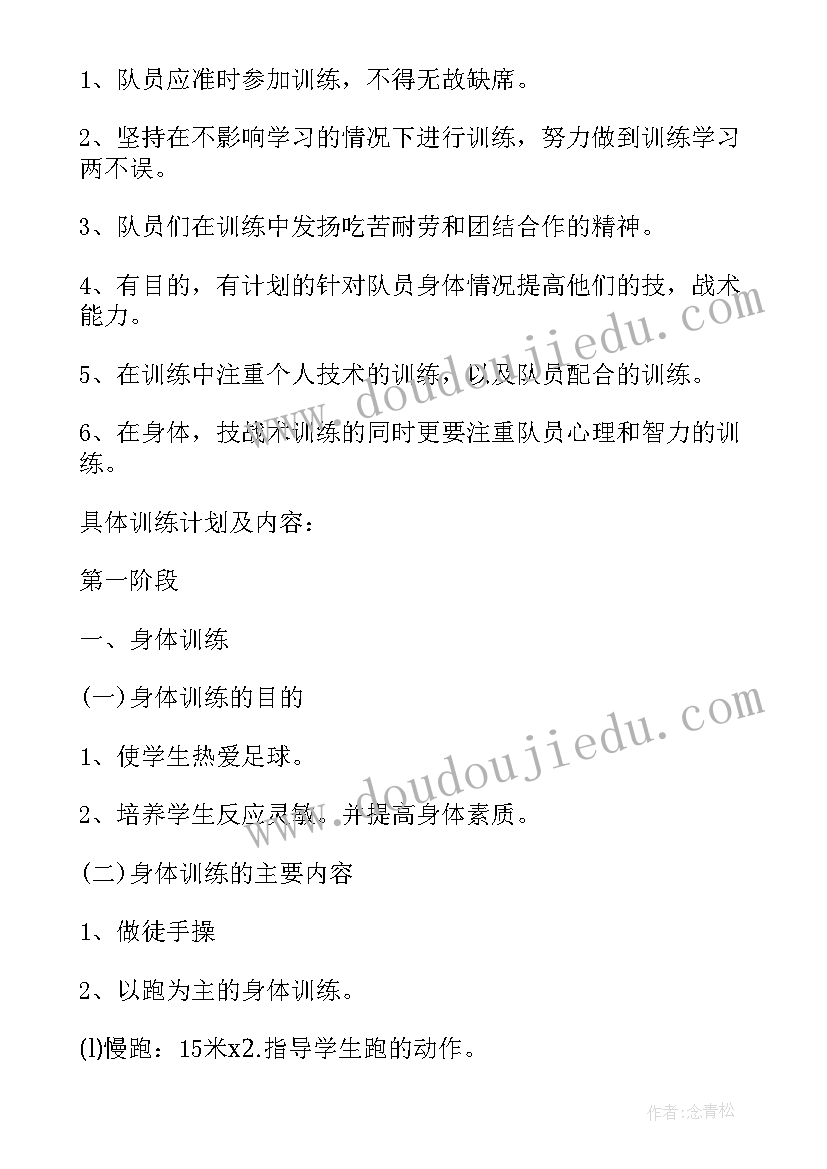 1、队员应准时参加训练，不得无故缺席。

2、坚持在不影响学习的情况下进行训练，努力做到训练学习两不误。

3、队员们在训练中发扬吃苦耐劳和团结合作的精神。

4、有目的，有计划的针对队员身体情况提高他们的技，战术能力。

5、在训练中注重个人技术的训练，以及队员配合的训练。

6、在身体，技战术训练的同时更要注重队员心理和智力的训练。

具体训练计划及内容：

第一阶段

一、身体训练

(一)身体训练的目的

1、使学生热爱足球。

2、培养学生反应灵敏。并提高身体素质。

(二)身体训练的主要内容

1、做徒手操

2、以跑为主的身体训练。

(l)慢跑：15米x2.指导学生跑的动作。

www.doudoujiedu.com

www.doudoujiedu.com

作者:念青松